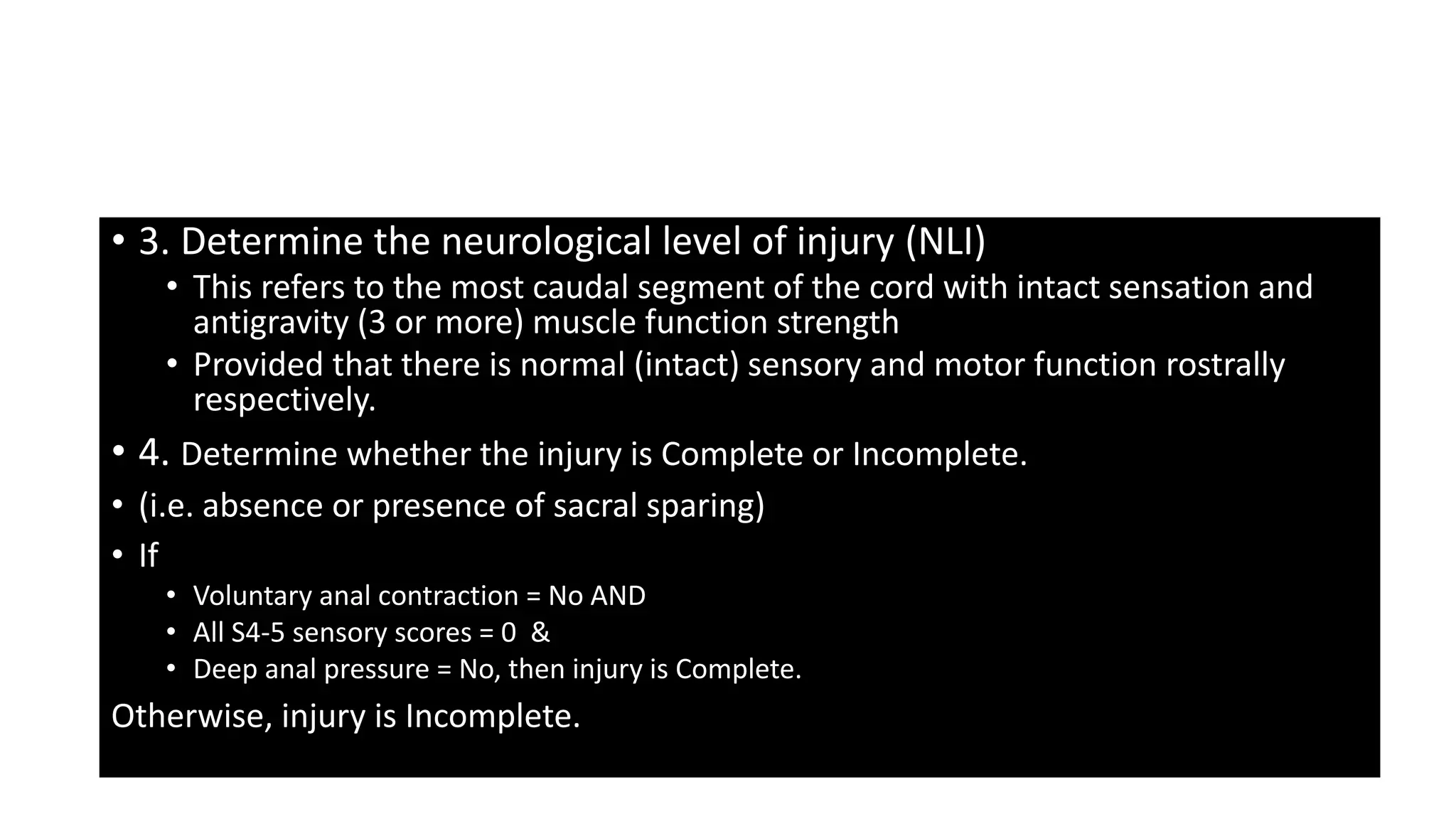 • 3. Determine the neurological level of injury (NLI)
  • This refers to the most caudal segment of the cord with intact sensation and antigravity (3 or more) muscle function strength
  • Provided that there is normal (intact) sensory and motor function rostrally respectively.
• 4. Determine whether the injury is Complete or Incomplete.
• (i.e. absence or presence of sacral sparing)
• If
  • Voluntary anal contraction = No AND
  • All S4-5 sensory scores = 0 &
  • Deep anal pressure = No, then injury is Complete.
Otherwise, injury is Incomplete.